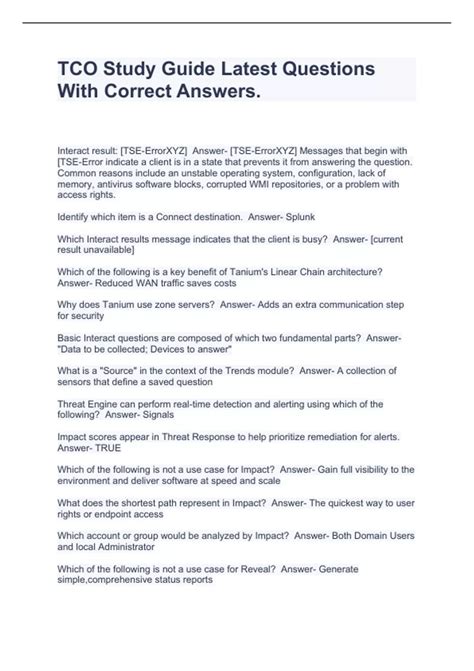 TCO Study Guide Latest Questions With Correct Answers.

Interact result: [TSE-ErrorXYZ] Answer- [TSE-ErrorXYZ] Messages that begin with [TSE-Error indicate a client is in a state that prevents it from answering the question. Common reasons include an unstable operating system, configuration, lack of memory, antivirus software blocks, corrupted WMI repositories, or a problem with access rights.

Identify which item is a Connect destination. Answer- Splunk

Which Interact results message indicates that the client is busy? Answer- [current result unavailable]

Which of the following is a key benefit of Tanium's Linear Chain architecture? Answer- Reduced WAN traffic saves costs

Why does Tanium use zone servers? Answer- Adds an extra communication step for security

Basic Interact questions are composed of which two fundamental parts? Answer- "Data to be collected; Devices to answer"

What is a "Source" in the context of the Trends module? Answer- A collection of sensors that define a saved question

Threat Engine can perform real-time detection and alerting using which of the following? Answer- Signals

Impact scores appear in Threat Response to help prioritize remediation for alerts. Answer- TRUE

Which of the following is not a use case for Impact? Answer- Gain full visibility to the environment and deliver software at speed and scale

What does the shortest path represent in Impact? Answer- The quickest way to user rights or endpoint access

Which account or group would be analyzed by Impact? Answer- Both Domain Users and local Administrator

Which of the following is not a use case for Reveal? Answer- Generate simple,comprehensive status reports